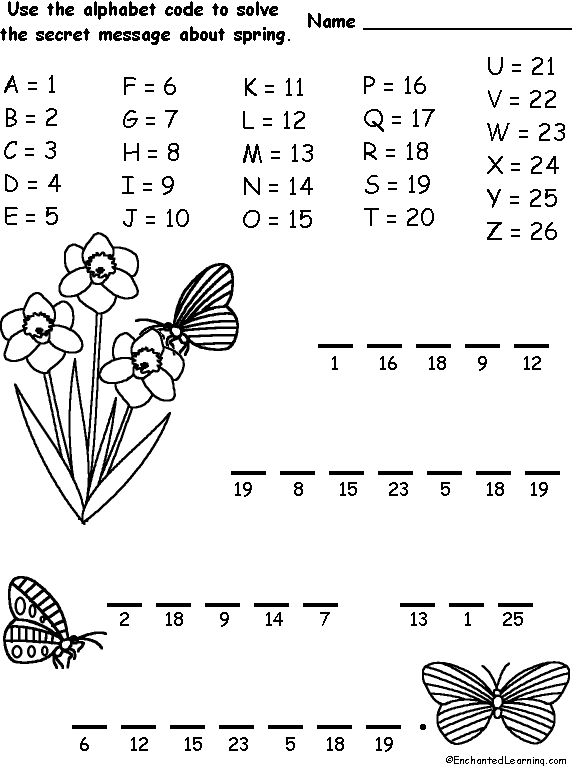 Use the alphabet code to solve the secret message about spring.

Name ____

A = 1
B = 2
C = 3
D = 4
E = 5

F = 6
G = 7
H = 8
I = 9
J = 10

K = 11
L = 12
M = 13
N = 14
O = 15

P = 16
Q = 17
R = 18
S = 19
T = 20

U = 21
V = 22
W = 23
X = 24
Y = 25
Z = 26

____ ____ ____ ____ ____
1 16 18 9 12

____ ____ ____ ____ ____ ____ ____
19 8 15 23 5 18 19

____ ____ ____ ____ ____ ____ ____ ____
2 18 9 14 7 13 1 25

____ ____ ____ ____ ____ ____ ____ .
6 12 15 23 5 18 19

©EnchantedLearning.com